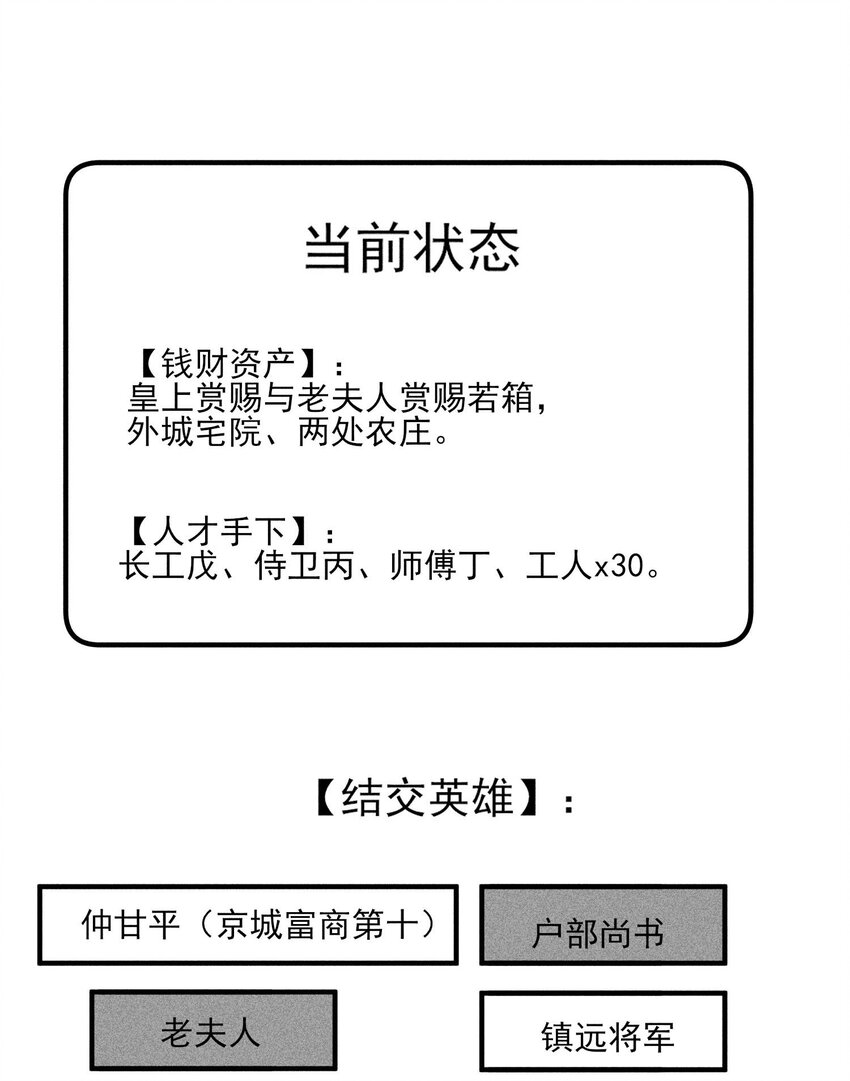 当前状态

【钱财资产】：
皇上赏赐与老夫人赏赐若箱，
外城宅院、两处农庄。

【人才手下】：
长工戊、侍卫丙、师傅丁、工人x30。

【结交英雄】：

仲甘平（京城富商第十）

户部尚书

老夫人

镇远将军